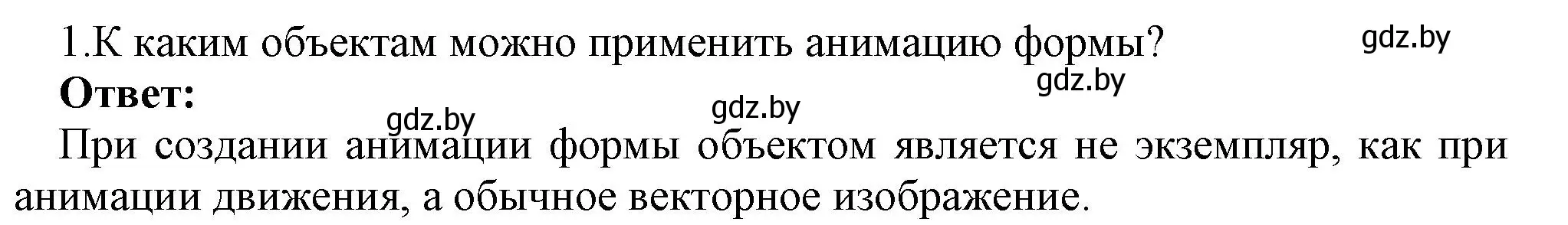 1.К каким объектам можно применить анимацию формы?

gdz.by

Ответ:

gdz.by

gdz.by

gdz.by

При создании анимации формы объектом является не экземпляр, как при анимации движения, а обычное векторное изображение.